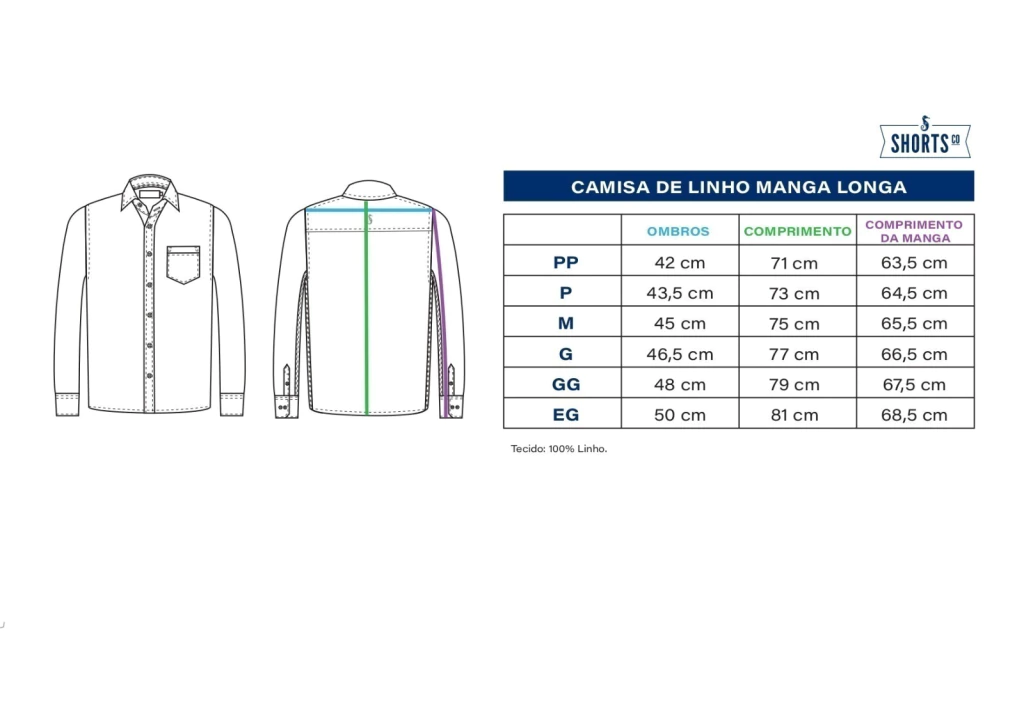 SHORTS CO

CAMISA DE LINHO MANGA LONGA

| | OMBROS | COMPRIMENTO | COMPRIMENTO DA MANGA |
|---|---|---|---|
| PP | 42 cm | 71 cm | 63,5 cm |
| P | 43,5 cm | 73 cm | 64,5 cm |
| M | 45 cm | 75 cm | 65,5 cm |
| G | 46,5 cm | 77 cm | 66,5 cm |
| GG | 48 cm | 79 cm | 67,5 cm |
| EG | 50 cm | 81 cm | 68,5 cm |

Tecido: 100% Linho.